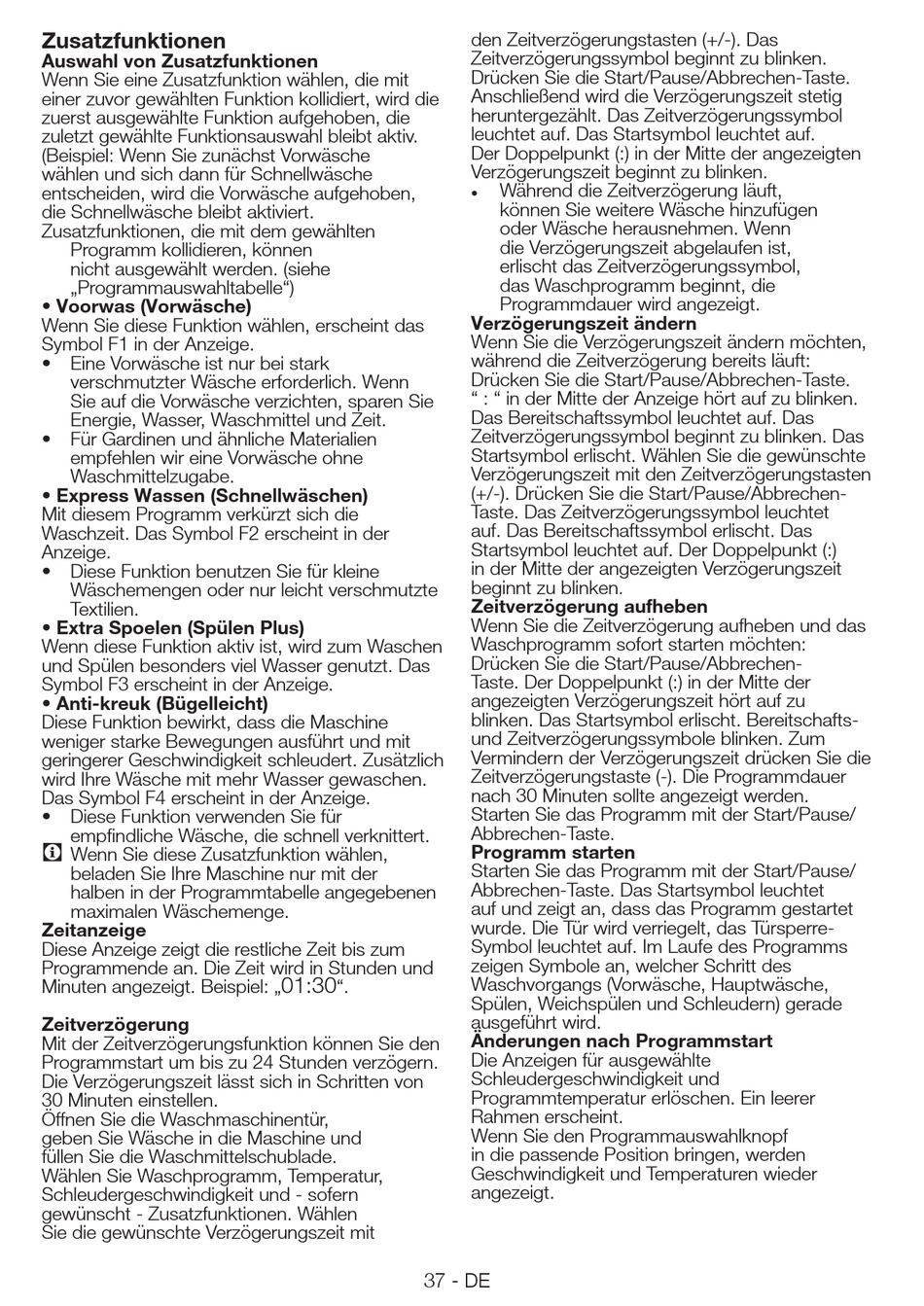 Zusatzfunktionen
Auswahl von Zusatzfunktionen
Wenn Sie eine Zusatzfunktion wählen, die mit einer zuvor gewählten Funktion kollidiert, wird die zuerst ausgewählte Funktion aufgehoben, die zuletzt gewählte Funktionsauswahl bleibt aktiv. (Beispiel: Wenn Sie zunächst Vorwäsche wählen und sich dann für Schnellwäsche entscheiden, wird die Vorwäsche aufgehoben, die Schnellwäsche bleibt aktiviert.
Zusatzfunktionen, die mit dem gewählten Programm kollidieren, können nicht ausgewählt werden. (siehe „Programmauswahltabelle“)
• Voorwas (Vorwäsche)
Wenn Sie diese Funktion wählen, erscheint das Symbol F1 in der Anzeige.
• Eine Vorwäsche ist nur bei stark verschmutzter Wäsche erforderlich. Wenn Sie auf die Vorwäsche verzichten, sparen Sie Energie, Wasser, Waschmittel und Zeit.
• Für Gardinen und ähnliche Materialien empfehlen wir eine Vorwäsche ohne Waschmittelzugabe.
• Express Wassen (Schnellwäschen)
Mit diesem Programm verkürzt sich die Waschzeit. Das Symbol F2 erscheint in der Anzeige.
• Diese Funktion benutzen Sie für kleine Wäschemengen oder nur leicht verschmutzte Textilien.
• Extra Spoelen (Spülen Plus)
Wenn diese Funktion aktiv ist, wird zum Waschen und Spülen besonders viel Wasser genutzt. Das Symbol F3 erscheint in der Anzeige.
• Anti-kreuk (Bügelleicht)
Diese Funktion bewirkt, dass die Maschine weniger starke Bewegungen ausführt und mit geringerer Geschwindigkeit schleudert. Zusätzlich wird Ihre Wäsche mit mehr Wasser gewaschen. Das Symbol F4 erscheint in der Anzeige.
• Diese Funktion verwenden Sie für empfindliche Wäsche, die schnell verknittert.
Wenn Sie diese Zusatzfunktion wählen, beladen Sie Ihre Maschine nur mit der halben in der Programmtabelle angegebenen maximalen Wäschemenge.
Zeitanzeige
Diese Anzeige zeigt die restliche Zeit bis zum Programmende an. Die Zeit wird in Stunden und Minuten angezeigt. Beispiel: „01:30“.

Zeitverzögerung
Mit der Zeitverzögerungsfunktion können Sie den Programmstart um bis zu 24 Stunden verzögern. Die Verzögerungszeit lässt sich in Schritten von 30 Minuten einstellen.
Öffnen Sie die Waschmaschinentür, geben Sie Wäsche in die Maschine und füllen Sie die Waschmittelschublade.
Wählen Sie Waschprogramm, Temperatur, Schleudergeschwindigkeit und - sofern gewünscht - Zusatzfunktionen. Wählen Sie die gewünschte Verzögerungszeit mit den Zeitverzögerungstasten (+/-). Das Zeitverzögerungssymbol beginnt zu blinken. Drücken Sie die Start/Pause/Abbrechen-Taste. Anschließend wird die Verzögerungszeit stetig heruntergezählt. Das Zeitverzögerungssymbol leuchtet auf. Das Startsymbol leuchtet auf. Der Doppelpunkt (:) in der Mitte der angezeigten Verzögerungszeit beginnt zu blinken.
• Während die Zeitverzögerung läuft, können Sie weitere Wäsche hinzufügen oder Wäsche herausnehmen. Wenn die Verzögerungszeit abgelaufen ist, erlischt das Zeitverzögerungssymbol, das Waschprogramm beginnt, die Programmdauer wird angezeigt.
Verzögerungszeit ändern
Wenn Sie die Verzögerungszeit ändern möchten, während die Zeitverzögerung bereits läuft: Drücken Sie die Start/Pause/Abbrechen-Taste. “ : “ in der Mitte der Anzeige hört auf zu blinken. Das Bereitschaftssymbol leuchtet auf. Das Zeitverzögerungssymbol beginnt zu blinken. Das Startsymbol erlischt. Wählen Sie die gewünschte Verzögerungszeit mit den Zeitverzögerungstasten (+/-). Drücken Sie die Start/Pause/Abbrechen-Taste. Das Zeitverzögerungssymbol leuchtet auf. Das Bereitschaftssymbol erlischt. Das Startsymbol leuchtet auf. Der Doppelpunkt (:) in der Mitte der angezeigten Verzögerungszeit beginnt zu blinken.
Zeitverzögerung aufheben
Wenn Sie die Zeitverzögerung aufheben und das Waschprogramm sofort starten möchten: Drücken Sie die Start/Pause/Abbrechen-Taste. Der Doppelpunkt (:) in der Mitte der angezeigten Verzögerungszeit hört auf zu blinken. Das Startsymbol erlischt. Bereitschafts- und Zeitverzögerungssymbole blinken. Zum Vermindern der Verzögerungszeit drücken Sie die Zeitverzögerungstaste (-). Die Programmdauer nach 30 Minuten sollte angezeigt werden. Starten Sie das Programm mit der Start/Pause/Abbrechen-Taste.
Programm starten
Starten Sie das Programm mit der Start/Pause/Abbrechen-Taste. Das Startsymbol leuchtet auf und zeigt an, dass das Programm gestartet wurde. Die Tür wird verriegelt, das Türsperre-Symbol leuchtet auf. Im Laufe des Programms zeigen Symbole an, welcher Schritt des Waschvorgangs (Vorwäsche, Hauptwäsche, Spülen, Weichspülen und Schleudern) gerade ausgeführt wird.
Änderungen nach Programmstart
Die Anzeigen für ausgewählte Schleudergeschwindigkeit und Programmtemperatur erlöschen. Ein leerer Rahmen erscheint.
Wenn Sie den Programmauswahlknopf in die passende Position bringen, werden Geschwindigkeit und Temperaturen wieder angezeigt.

37 - DE